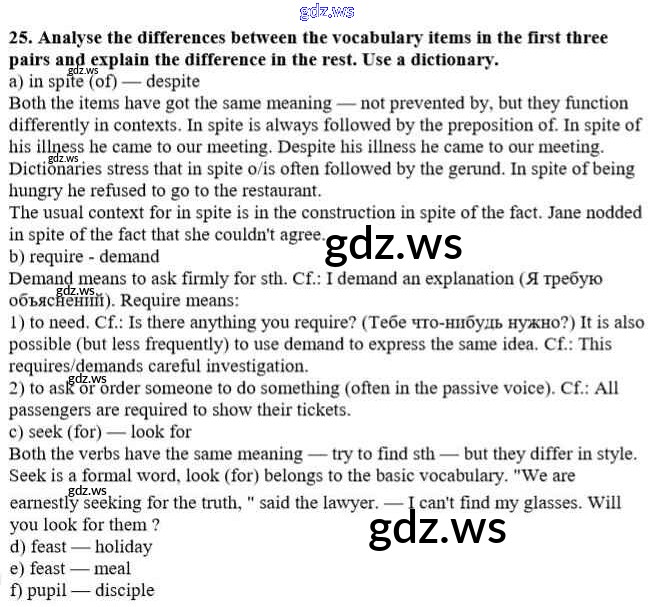 25. Analyse the differences between the vocabulary items in the first three pairs and explain the difference in the rest. Use a dictionary.

a) in spite (of) — despite

Both the items have got the same meaning — not prevented by, but they function differently in contexts. In spite is always followed by the preposition of. In spite of his illness he came to our meeting. Despite his illness he came to our meeting. Dictionaries stress that in spite o/is often followed by the gerund. In spite of being hungry he refused to go to the restaurant.

The usual context for in spite is in the construction in spite of the fact. Jane nodded in spite of the fact that she couldn't agree.

b) require - demand

Demand means to ask firmly for sth. Cf.: I demand an explanation (Я требую объяснений). Require means:

1) to need. Cf.: Is there anything you require? (Тебе что-нибудь нужно?) It is also possible (but less frequently) to use demand to express the same idea. Cf.: This requires/demands careful investigation.

2) to ask or order someone to do something (often in the passive voice). Cf.: All passengers are required to show their tickets.

c) seek (for) — look for

Both the verbs have the same meaning — try to find sth — but they differ in style. Seek is a formal word, look (for) belongs to the basic vocabulary. "We are earnestly seeking for the truth, " said the lawyer. — I can't find my glasses. Will you look for them ?

d) feast — holiday

e) feast — meal

f) pupil — disciple

gdz.ws